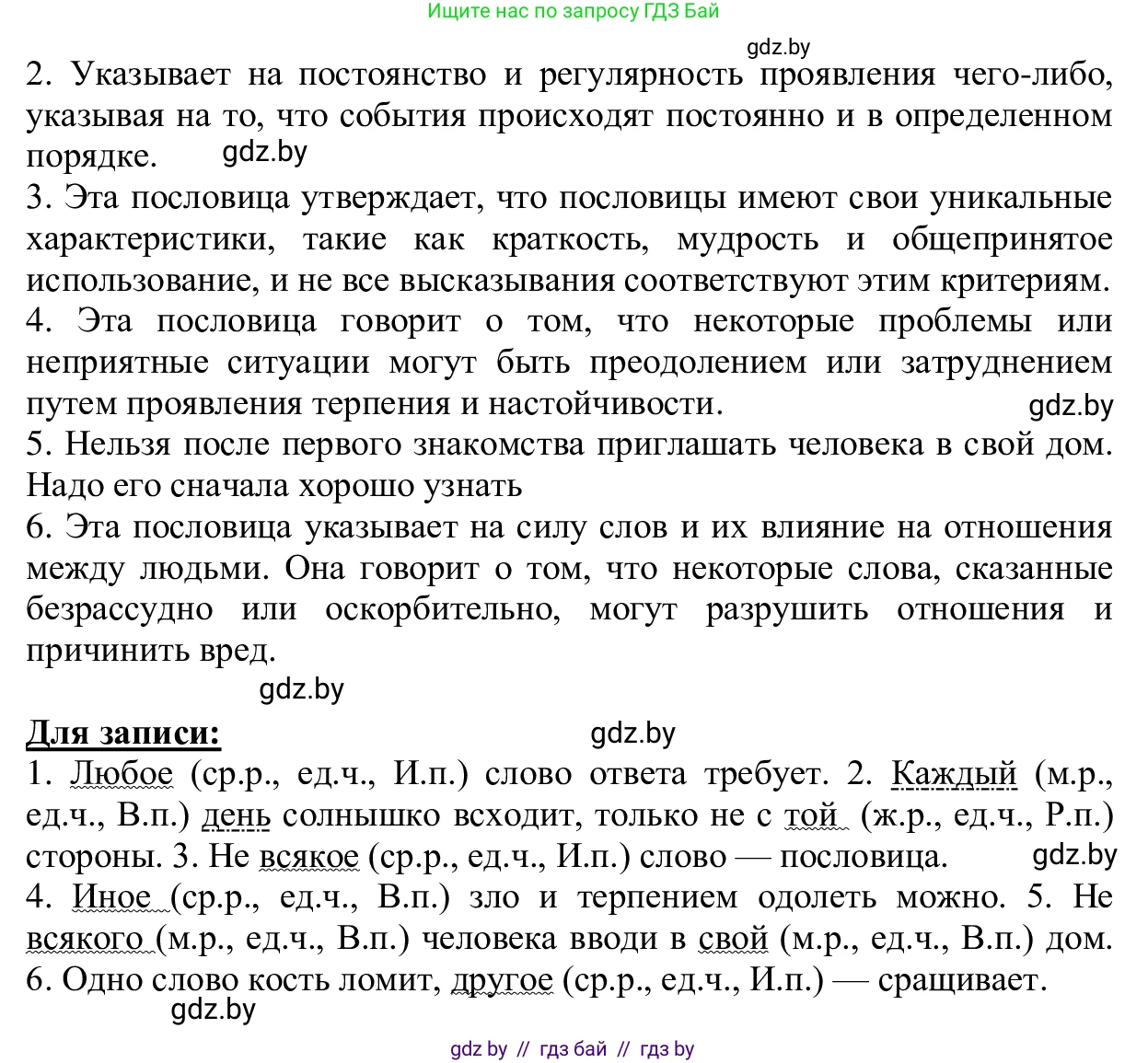 Ищите нас по запросу ГДЗ Бай

gdz.by

2. Указывает на постоянство и регулярность проявления чего-либо, указывая на то, что события происходят постоянно и в определенном порядке. gdz.by

3. Эта пословица утверждает, что пословицы имеют свои уникальные характеристики, такие как краткость, мудрость и общепринятое использование, и не все высказывания соответствуют этим критериям.

4. Эта пословица говорит о том, что некоторые проблемы или неприятные ситуации могут быть преодолением или затруднением путем проявления терпения и настойчивости. gdz.by

5. Нельзя после первого знакомства приглашать человека в свой дом. Надо его сначала хорошо узнать

6. Эта пословица указывает на силу слов и их влияние на отношения между людьми. Она говорит о том, что некоторые слова, сказанные безрассудно или оскорбительно, могут разрушить отношения и причинить вред.

gdz.by

Для записи: gdz.by

1. Любое (ср.р., ед.ч., И.п.) слово ответа требует. 2. Каждый (м.р., ед.ч., В.п.) день солнышко всходит, только не с той (ж.р., ед.ч., Р.п.) стороны. 3. Не всякое (ср.р., ед.ч., И.п.) слово — пословица. gdz.by

4. Иное (ср.р., ед.ч., В.п.) зло и терпением одолеть можно. 5. Не всякого (м.р., ед.ч., В.п.) человека вводи в свой (м.р., ед.ч., В.п.) дом.

6. Одно слово кость ломит, другое (ср.р., ед.ч., И.п.) — сращивает.

gdz.by

gdz by // гдз бай // гдз by